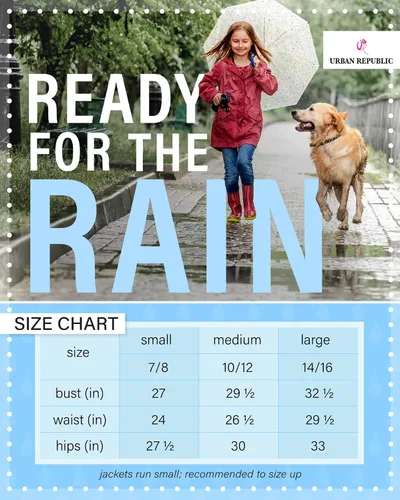 UR
URBAN REPUBLIC

READY FOR THE RAIN

SIZE CHART

| size | small | medium | large |
|---|---|---|---|
| | 7/8 | 10/12 | 14/16 |
| bust (in) | 27 | 29 ½ | 32 ½ |
| waist (in) | 24 | 26 ½ | 29 ½ |
| hips (in) | 27 ½ | 30 | 33 |

jackets run small; recommended to size up